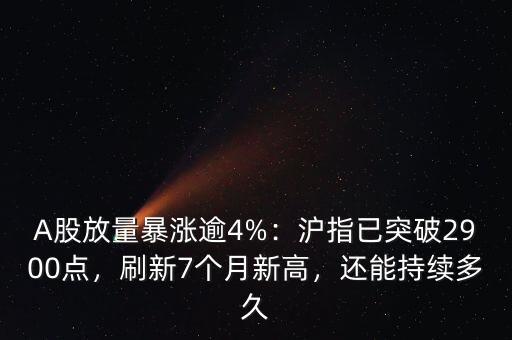 A股放量暴涨逾4%：沪指已突破2900点，刷新7个月新高，还能持续多久